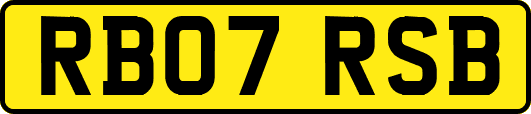 RB07 RSB